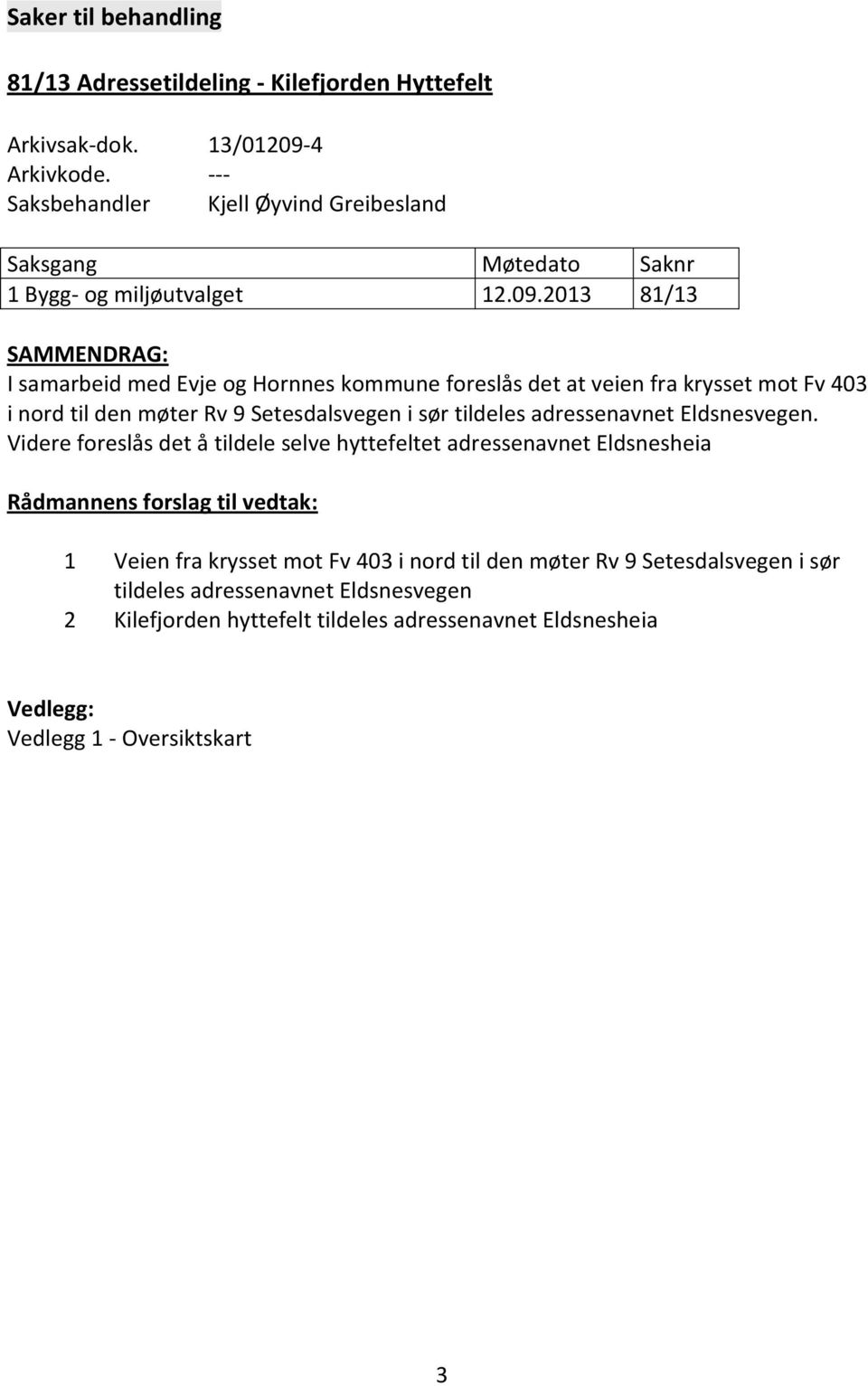 Saker til behandling

81/13 Adressetildeling - Kilefjorden Hyttefelt

Arkivsak-dok. 13/01209-4
Arkivkode. ---
Saksbehandler Kjell Øyvind Greibesland

| Saksgang | Møtedato | Saknr |
|---|---|---|
| 1 Bygg- og miljøutvalget | 12.09.2013 | 81/13 |

SAMMENDRAG:
I samarbeid med Evje og Hornnes kommune foreslås det at veien fra krysset mot Fv 403 i nord til den møter Rv 9 Setesdalsvegen i sør tildeles adressenavnet Eldsnesvegen. Videre foreslås det å tildele selve hyttefeltet adressenavnet Eldsnesheia

Rådmannens forslag til vedtak:

1 Veien fra krysset mot Fv 403 i nord til den møter Rv 9 Setesdalsvegen i sør tildeles adressenavnet Eldsnesvegen
2 Kilefjorden hyttefelt tildeles adressenavnet Eldsnesheia

Vedlegg:
Vedlegg 1 - Oversiktskart

3